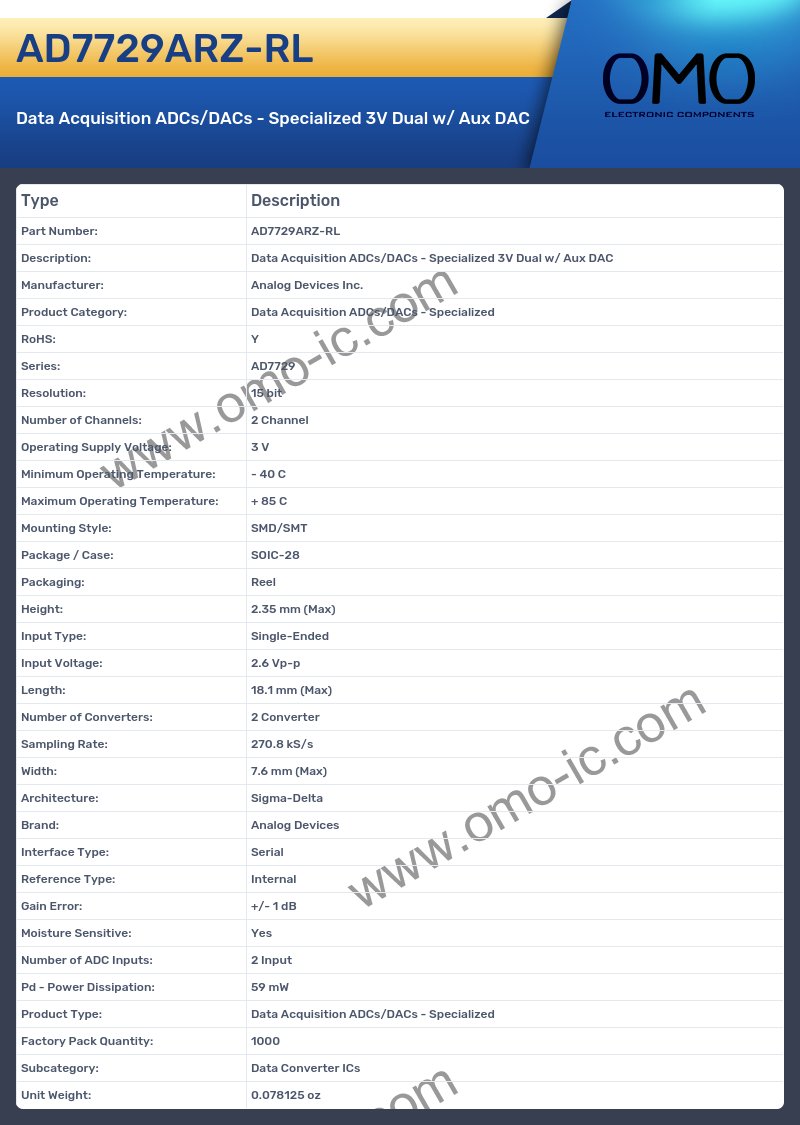 AD7729ARZ-RL

Data Acquisition ADCs/DACs - Specialized 3V Dual w/ Aux DAC

OMO
ELECTRONIC COMPONENTS

| Type | Description |
|---|---|
| Part Number: | AD7729ARZ-RL |
| Description: | Data Acquisition ADCs/DACs - Specialized 3V Dual w/ Aux DAC |
| Manufacturer: | Analog Devices Inc. |
| Product Category: | Data Acquisition ADCs/DACs - Specialized |
| RoHS: | Y |
| Series: | AD7729 |
| Resolution: | 15 bit |
| Number of Channels: | 2 Channel |
| Operating Supply Voltage: | 3 V |
| Minimum Operating Temperature: | - 40 C |
| Maximum Operating Temperature: | + 85 C |
| Mounting Style: | SMD/SMT |
| Package / Case: | SOIC-28 |
| Packaging: | Reel |
| Height: | 2.35 mm (Max) |
| Input Type: | Single-Ended |
| Input Voltage: | 2.6 Vp-p |
| Length: | 18.1 mm (Max) |
| Number of Converters: | 2 Converter |
| Sampling Rate: | 270.8 kS/s |
| Width: | 7.6 mm (Max) |
| Architecture: | Sigma-Delta |
| Brand: | Analog Devices |
| Interface Type: | Serial |
| Reference Type: | Internal |
| Gain Error: | +/- 1 dB |
| Moisture Sensitive: | Yes |
| Number of ADC Inputs: | 2 Input |
| Pd - Power Dissipation: | 59 mW |
| Product Type: | Data Acquisition ADCs/DACs - Specialized |
| Factory Pack Quantity: | 1000 |
| Subcategory: | Data Converter ICs |
| Unit Weight: | 0.078125 oz |

www.omo-ic.com
www.omo-ic.com
.com